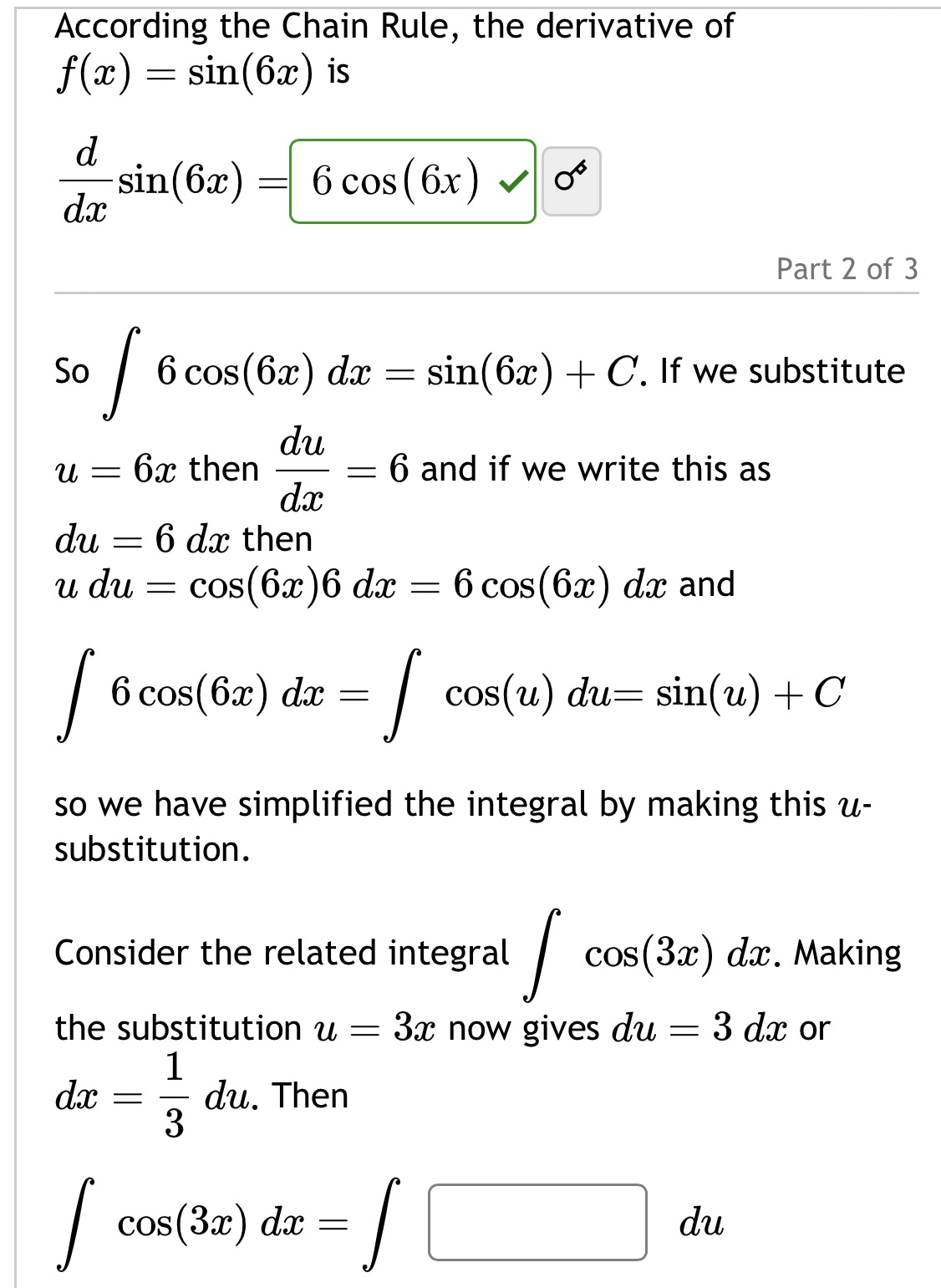 According the Chain Rule, the derivative of $f(x) = \sin(6x)$ is

$\frac{d}{dx}\sin(6x) =$ $6\cos(6x)$

Part 2 of 3

So $\int 6\cos(6x)\ dx = \sin(6x) + C$. If we substitute $u = 6x$ then $\frac{du}{dx} = 6$ and if we write this as $du = 6\ dx$ then $u\ du = \cos(6x)6\ dx = 6\cos(6x)\ dx$ and

$\int 6\cos(6x)\ dx = \int \cos(u)\ du = \sin(u) + C$

so we have simplified the integral by making this $u$-substitution.

Consider the related integral $\int \cos(3x)\ dx$. Making the substitution $u = 3x$ now gives $du = 3\ dx$ or $dx = \frac{1}{3}\ du$. Then

$\int \cos(3x)\ dx = \int$ $du$